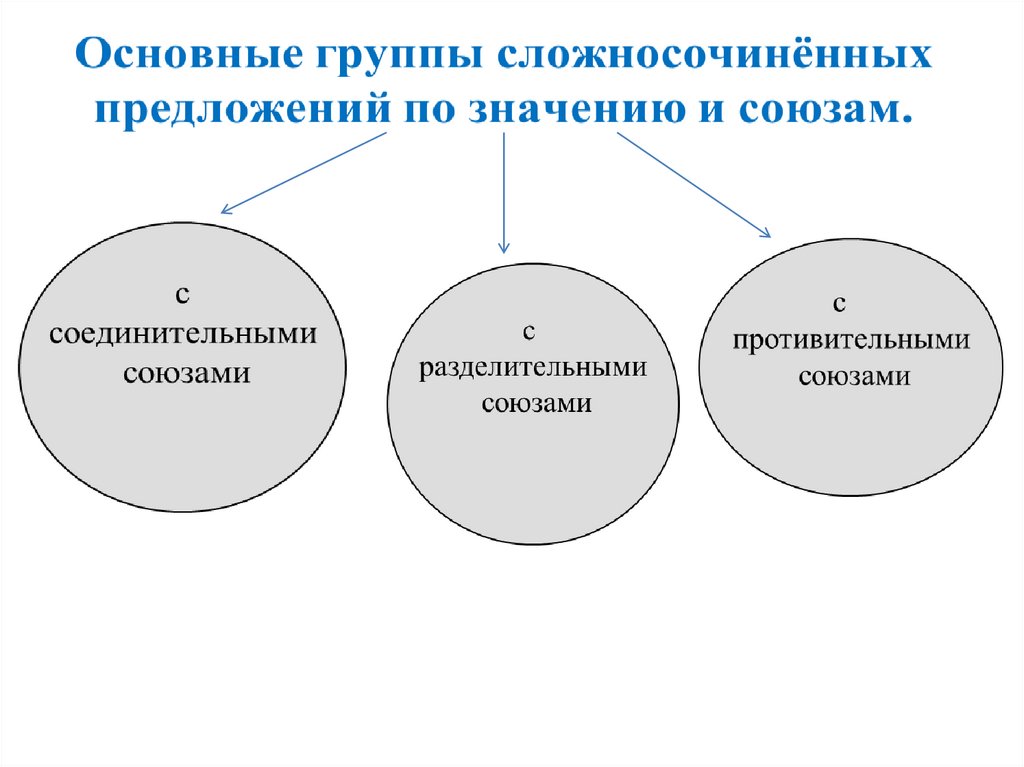 Основные группы сложносочинённых предложений по значению и союзам.

с соединительными союзами

с разделительными союзами

с противительными союзами